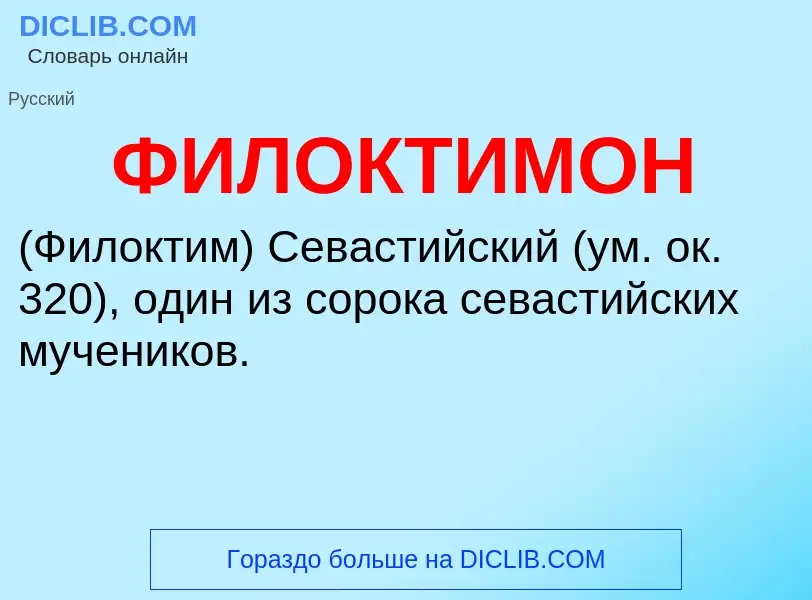 DICLIB.COM
Словарь онлайн

Русский

ФИЛОКТИМОН

(Филоктим) Севастийский (ум. ок. 320), один из сорока севастийских мучеников.

Гораздо больше на DICLIB.COM